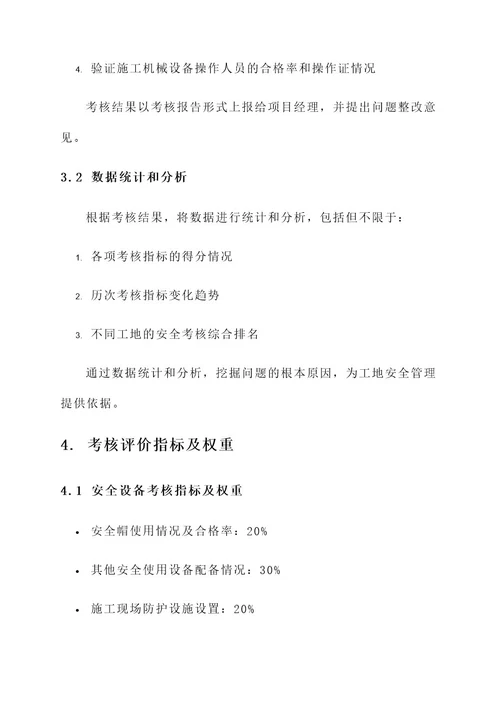 4. 验证施工机械设备操作人员的合格率和操作证情况

考核结果以考核报告形式上报给项目经理，并提出问题整改意见。

3.2 数据统计和分析

根据考核结果，将数据进行统计和分析，包括但不限于：

1. 各项考核指标的得分情况

2. 历次考核指标变化趋势

3. 不同工地的安全考核综合排名

通过数据统计和分析，挖掘问题的根本原因，为工地安全管理提供依据。

4. 考核评价指标及权重

4.1 安全设备考核指标及权重

• 安全帽使用情况及合格率：20%

• 其他安全使用设备配备情况：30%

• 施工现场防护设施设置：20%